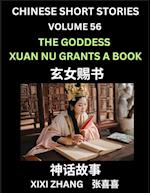 CHINESE SHORT STORIES
VOLUME 56
THE GODDESS
XUAN NU GRANTS A BOOK
玄女赐书

神话故事
XIXI ZHANG 张喜喜